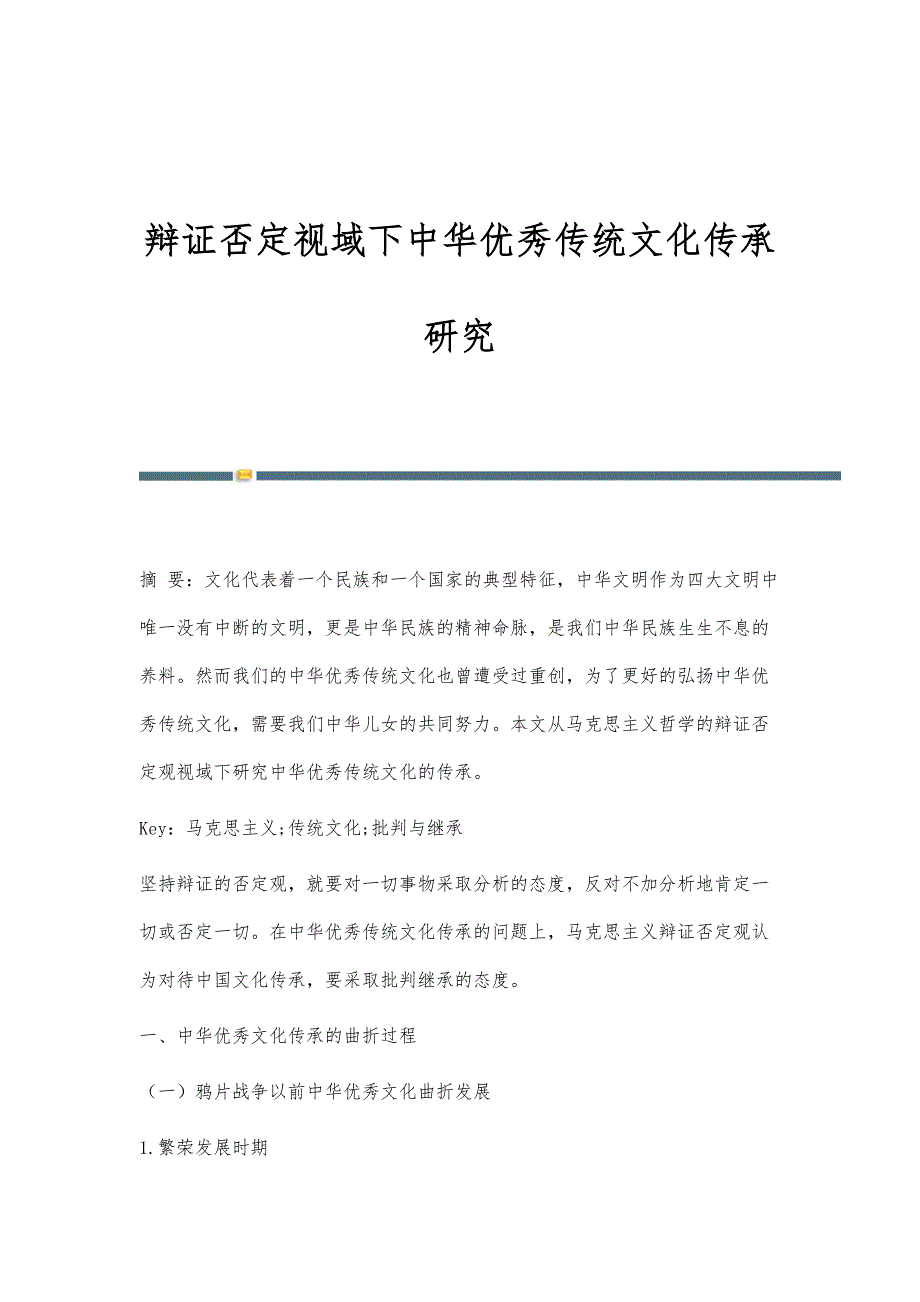 辩证否定视域下中华优秀传统文化传承研究

摘 要：文化代表着一个民族和一个国家的典型特征，中华文明作为四大文明中唯一没有中断的文明，更是中华民族的精神命脉，是我们中华民族生生不息的养料。然而我们的中华优秀传统文化也曾遭受过重创，为了更好的弘扬中华优秀传统文化，需要我们中华儿女的共同努力。本文从马克思主义哲学的辩证否定观视域下研究中华优秀传统文化的传承。

Key：马克思主义;传统文化;批判与继承

坚持辩证的否定观，就要对一切事物采取分析的态度，反对不加分析地肯定一切或否定一切。在中华优秀传统文化传承的问题上，马克思主义辩证否定观认为对待中国文化传承，要采取批判继承的态度。

一、中华优秀文化传承的曲折过程

（一）鸦片战争以前中华优秀文化曲折发展

1.繁荣发展时期